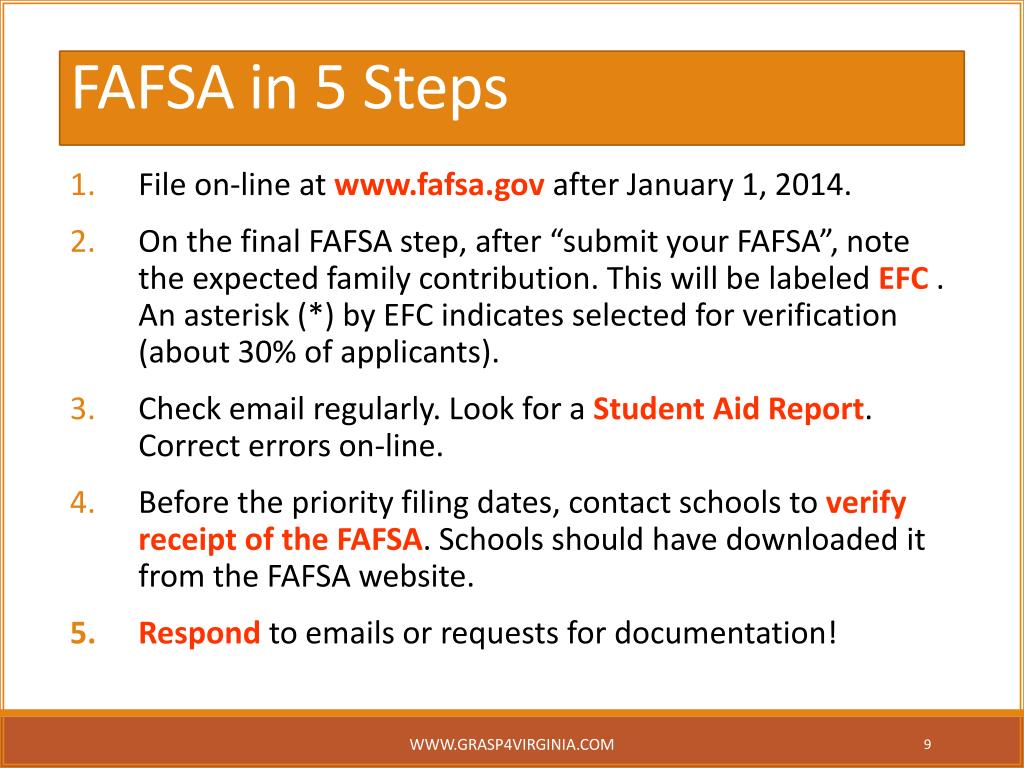 FAFSA in 5 Steps

1. File on-line at www.fafsa.gov after January 1, 2014.

2. On the final FAFSA step, after "submit your FAFSA", note the expected family contribution. This will be labeled EFC . An asterisk (*) by EFC indicates selected for verification (about 30% of applicants).

3. Check email regularly. Look for a Student Aid Report. Correct errors on-line.

4. Before the priority filing dates, contact schools to verify receipt of the FAFSA. Schools should have downloaded it from the FAFSA website.

5. Respond to emails or requests for documentation!

WWW.GRASP4VIRGINIA.COM

9